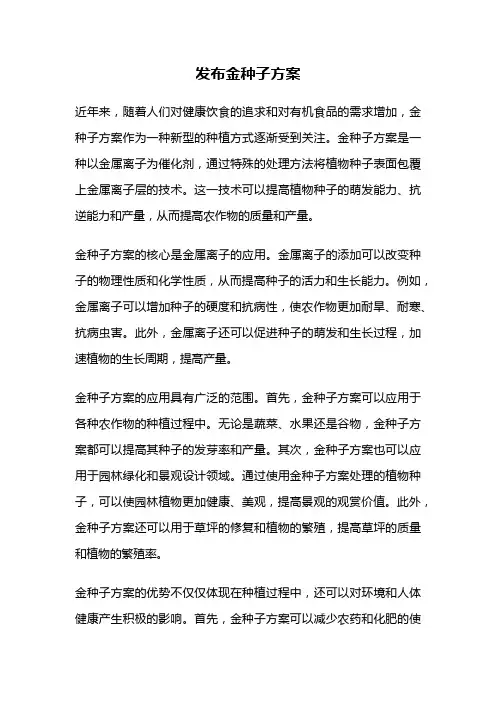 发布金种子方案

近年来，随着人们对健康饮食的追求和对有机食品的需求增加，金种子方案作为一种新型的种植方式逐渐受到关注。金种子方案是一种以金属离子为催化剂，通过特殊的处理方法将植物种子表面包覆上金属离子层的技术。这一技术可以提高植物种子的萌发能力、抗逆能力和产量，从而提高农作物的质量和产量。

金种子方案的核心是金属离子的应用。金属离子的添加可以改变种子的物理性质和化学性质，从而提高种子的活力和生长能力。例如，金属离子可以增加种子的硬度和抗病性，使农作物更加耐旱、耐寒、抗病虫害。此外，金属离子还可以促进种子的萌发和生长过程，加速植物的生长周期，提高产量。

金种子方案的应用具有广泛的范围。首先，金种子方案可以应用于各种农作物的种植过程中。无论是蔬菜、水果还是谷物，金种子方案都可以提高其种子的发芽率和产量。其次，金种子方案也可以应用于园林绿化和景观设计领域。通过使用金种子方案处理的植物种子，可以使园林植物更加健康、美观，提高景观的观赏价值。此外，金种子方案还可以用于草坪的修复和植物的繁殖，提高草坪的质量和植物的繁殖率。

金种子方案的优势不仅仅体现在种植过程中，还可以对环境和人体健康产生积极的影响。首先，金种子方案可以减少农药和化肥的使